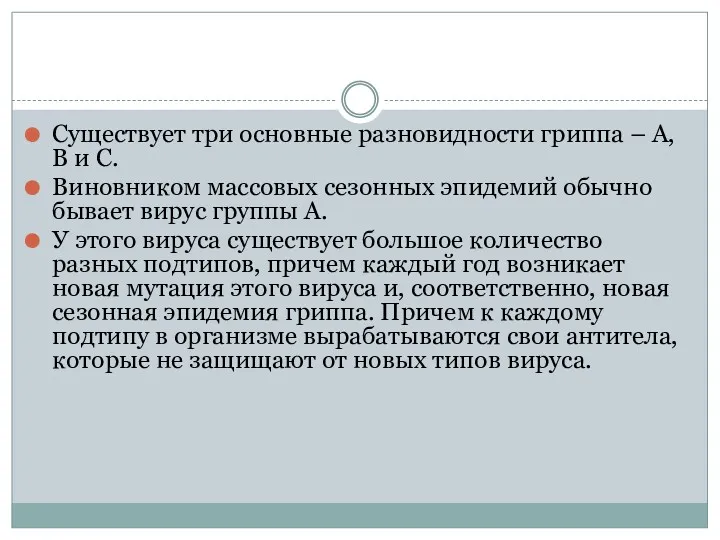 Существует три основные разновидности гриппа – А, В и С.

Виновником массовых сезонных эпидемий обычно бывает вирус группы А.

У этого вируса существует большое количество разных подтипов, причем каждый год возникает новая мутация этого вируса и, соответственно, новая сезонная эпидемия гриппа. Причем к каждому подтипу в организме вырабатываются свои антитела, которые не защищают от новых типов вируса.